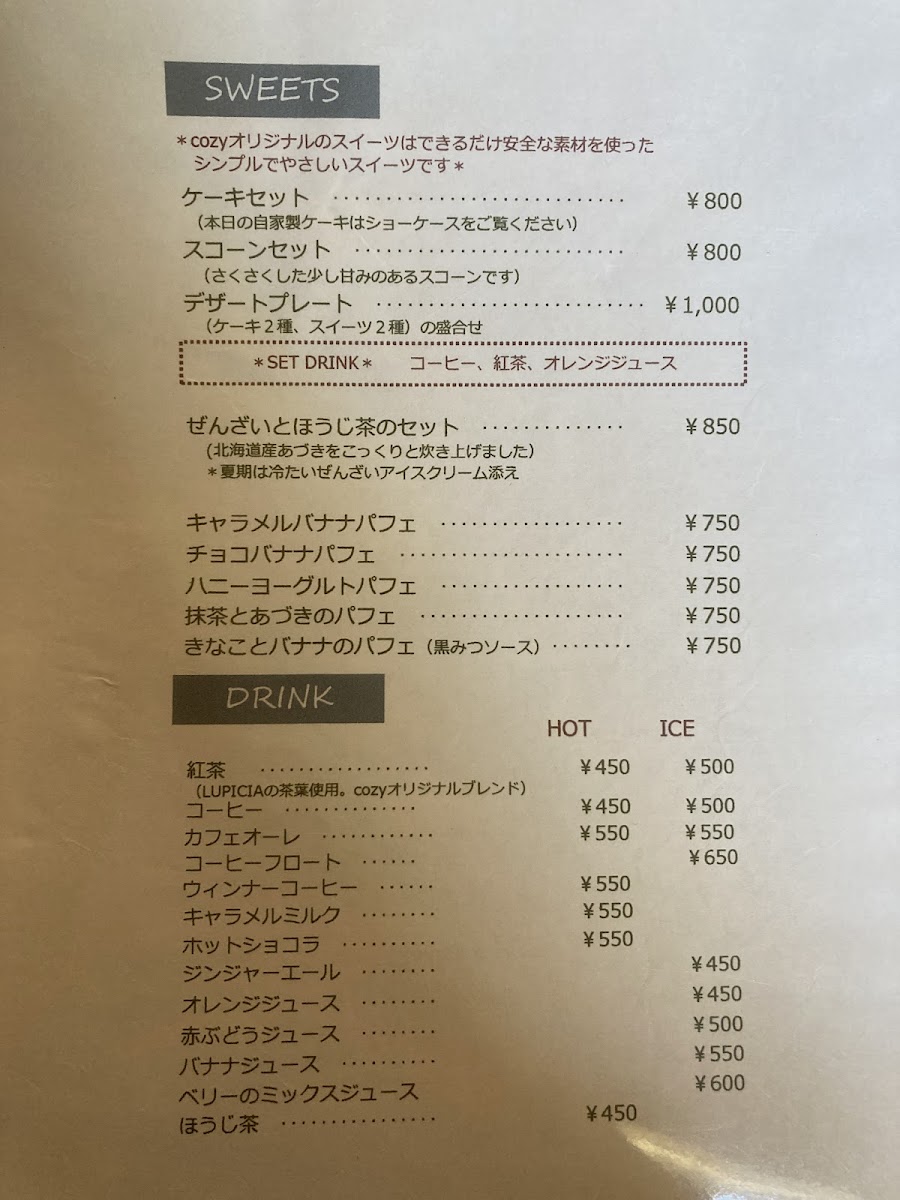 SWEETS

＊cozyオリジナルのスイーツはできるだけ安全な素材を使ったシンプルでやさしいスイーツです＊

ケーキセット ¥800
(本日の自家製ケーキはショーケースをご覧ください)

スコーンセット ¥800
(さくさくした少し甘みのあるスコーンです)

デザートプレート ¥1,000
(ケーキ2種、スイーツ2種)の盛合せ

＊SET DRINK＊ コーヒー、紅茶、オレンジジュース

ぜんざいとほうじ茶のセット ¥850
(北海道産あづきをこっくりと炊き上げました)
＊夏期は冷たいぜんざいアイスクリーム添え

キャラメルバナナパフェ ¥750
チョコバナナパフェ ¥750
ハニーヨーグルトパフェ ¥750
抹茶とあづきのパフェ ¥750
きなことバナナのパフェ(黒みつソース) ¥750

DRINK

HOT ICE

紅茶 ¥450 ¥500
(LUPICIAの茶葉使用。cozyオリジナルブレンド)
コーヒー ¥450 ¥500
カフェオーレ ¥550 ¥550
コーヒーフロート ¥650
ウィンナーコーヒー ¥550
キャラメルミルク ¥550
ホットショコラ ¥550
ジンジャーエール ¥450
オレンジジュース ¥450
赤ぶどうジュース ¥500
バナナジュース ¥550
ベリーのミックスジュース ¥600
ほうじ茶 ¥450